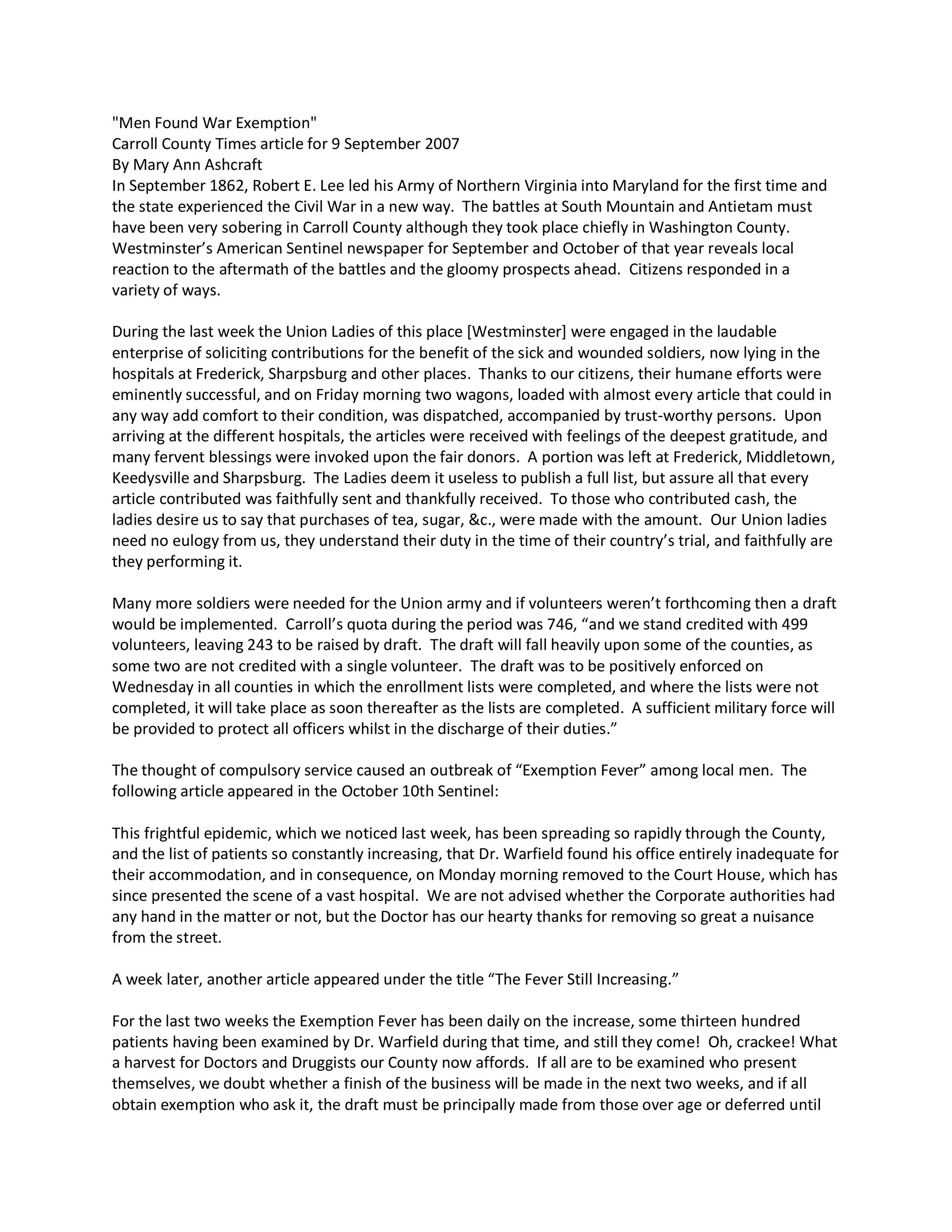 "Men Found War Exemption"
Carroll County Times article for 9 September 2007
By Mary Ann Ashcraft
In September 1862, Robert E. Lee led his Army of Northern Virginia into Maryland for the first time and the state experienced the Civil War in a new way. The battles at South Mountain and Antietam must have been very sobering in Carroll County although they took place chiefly in Washington County. Westminster's American Sentinel newspaper for September and October of that year reveals local reaction to the aftermath of the battles and the gloomy prospects ahead. Citizens responded in a variety of ways.

During the last week the Union Ladies of this place [Westminster] were engaged in the laudable enterprise of soliciting contributions for the benefit of the sick and wounded soldiers, now lying in the hospitals at Frederick, Sharpsburg and other places. Thanks to our citizens, their humane efforts were eminently successful, and on Friday morning two wagons, loaded with almost every article that could in any way add comfort to their condition, was dispatched, accompanied by trust-worthy persons. Upon arriving at the different hospitals, the articles were received with feelings of the deepest gratitude, and many fervent blessings were invoked upon the fair donors. A portion was left at Frederick, Middletown, Keedysville and Sharpsburg. The Ladies deem it useless to publish a full list, but assure all that every article contributed was faithfully sent and thankfully received. To those who contributed cash, the ladies desire us to say that purchases of tea, sugar, &c., were made with the amount. Our Union ladies need no eulogy from us, they understand their duty in the time of their country's trial, and faithfully are they performing it.

Many more soldiers were needed for the Union army and if volunteers weren't forthcoming then a draft would be implemented. Carroll's quota during the period was 746, "and we stand credited with 499 volunteers, leaving 243 to be raised by draft. The draft will fall heavily upon some of the counties, as some two are not credited with a single volunteer. The draft was to be positively enforced on Wednesday in all counties in which the enrollment lists were completed, and where the lists were not completed, it will take place as soon thereafter as the lists are completed. A sufficient military force will be provided to protect all officers whilst in the discharge of their duties."

The thought of compulsory service caused an outbreak of "Exemption Fever" among local men. The following article appeared in the October 10th Sentinel:

This frightful epidemic, which we noticed last week, has been spreading so rapidly through the County, and the list of patients so constantly increasing, that Dr. Warfield found his office entirely inadequate for their accommodation, and in consequence, on Monday morning removed to the Court House, which has since presented the scene of a vast hospital. We are not advised whether the Corporate authorities had any hand in the matter or not, but the Doctor has our hearty thanks for removing so great a nuisance from the street.

A week later, another article appeared under the title "The Fever Still Increasing."

For the last two weeks the Exemption Fever has been daily on the increase, some thirteen hundred patients having been examined by Dr. Warfield during that time, and still they come! Oh, crackee! What a harvest for Doctors and Druggists our County now affords. If all are to be examined who present themselves, we doubt whether a finish of the business will be made in the next two weeks, and if all obtain exemption who ask it, the draft must be principally made from those over age or deferred until